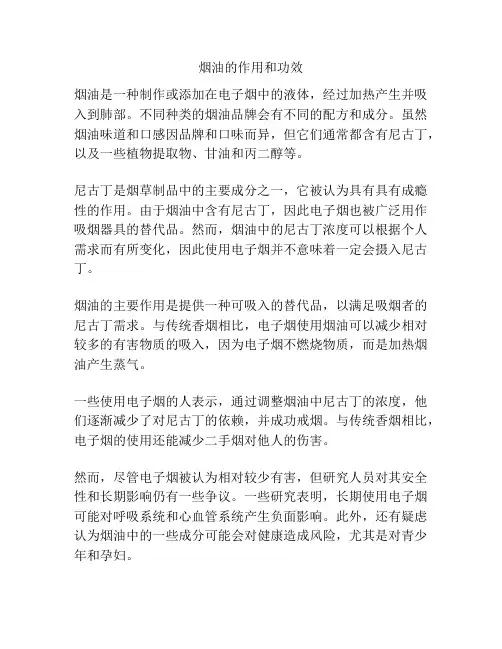 烟油的作用和功效

烟油是一种制作或添加在电子烟中的液体，经过加热产生并吸入到肺部。不同种类的烟油品牌会有不同的配方和成分。虽然烟油味道和口感因品牌和口味而异，但它们通常都含有尼古丁，以及一些植物提取物、甘油和丙二醇等。

尼古丁是烟草制品中的主要成分之一，它被认为具有具有成瘾性的作用。由于烟油中含有尼古丁，因此电子烟也被广泛用作吸烟器具的替代品。然而，烟油中的尼古丁浓度可以根据个人需求而有所变化，因此使用电子烟并不意味着一定会摄入尼古丁。

烟油的主要作用是提供一种可吸入的替代品，以满足吸烟者的尼古丁需求。与传统香烟相比，电子烟使用烟油可以减少相对较多的有害物质的吸入，因为电子烟不燃烧物质，而是加热烟油产生蒸气。

一些使用电子烟的人表示，通过调整烟油中尼古丁的浓度，他们逐渐减少了对尼古丁的依赖，并成功戒烟。与传统香烟相比，电子烟的使用还能减少二手烟对他人的伤害。

然而，尽管电子烟被认为相对较少有害，但研究人员对其安全性和长期影响仍有一些争议。一些研究表明，长期使用电子烟可能对呼吸系统和心血管系统产生负面影响。此外，还有疑虑认为烟油中的一些成分可能会对健康造成风险，尤其是对青少年和孕妇。